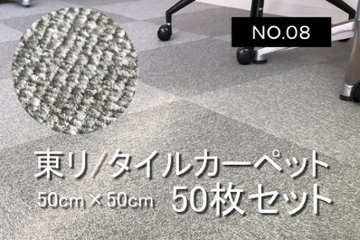 NO.08

東リ/タイルカーペット

50cm × 50cm 50枚セット